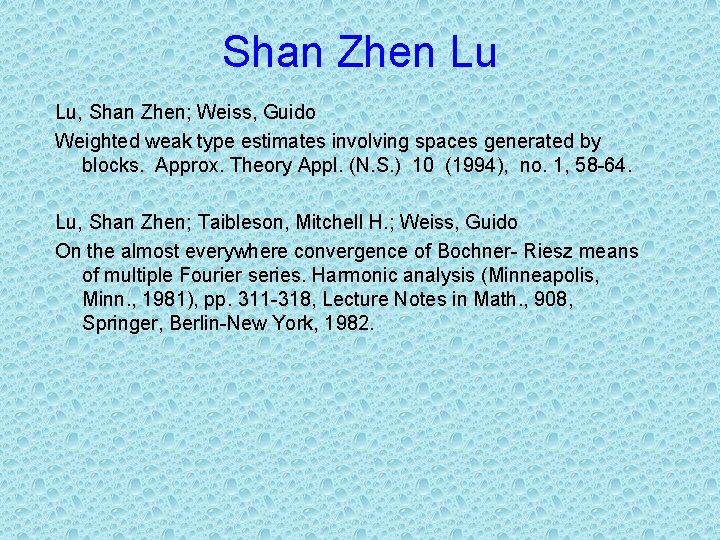 Shan Zhen Lu

Lu, Shan Zhen; Weiss, Guido

Weighted weak type estimates involving spaces generated by blocks. Approx. Theory Appl. (N.S.) 10 (1994), no. 1, 58-64.

Lu, Shan Zhen; Taibleson, Mitchell H.; Weiss, Guido

On the almost everywhere convergence of Bochner- Riesz means of multiple Fourier series. Harmonic analysis (Minneapolis, Minn., 1981), pp. 311-318, Lecture Notes in Math., 908, Springer, Berlin-New York, 1982.